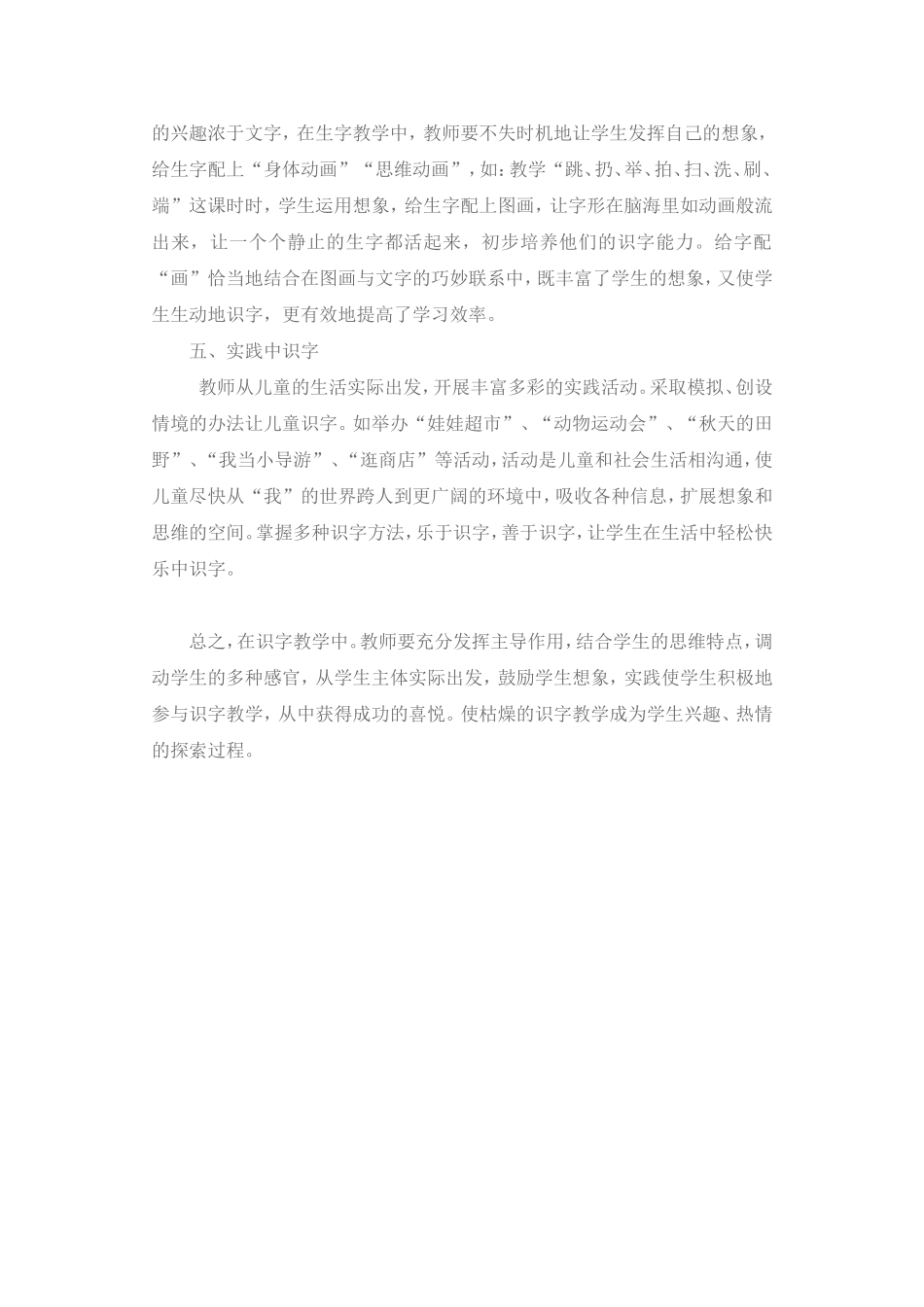 的兴趣浓于文字，在生字教学中，教师要不失时机地让学生发挥自己的想象，给生字配上“身体动画”“思维动画”，如：教学“跳、扔、举、拍、扫、洗、刷、端”这课时时，学生运用想象，给生字配上图画，让字形在脑海里如动画般流出来，让一个个静止的生字都活起来，初步培养他们的识字能力。给字配“画”恰当地结合在图画与文字的巧妙联系中，既丰富了学生的想象，又使学生生动地识字，更有效地提高了学习效率。

五、实践中识字

教师从儿童的生活实际出发，开展丰富多彩的实践活动。采取模拟、创设情境的办法让儿童识字。如举办“娃娃超市”、“动物运动会”、“秋天的田野”、“我当小导游”、“逛商店”等活动，活动是儿童和社会生活相沟通，使儿童尽快从“我”的世界跨人到更广阔的环境中，吸收各种信息，扩展想象和思维的空间。掌握多种识字方法，乐于识字，善于识字，让学生在生活中轻松快乐中识字。

总之，在识字教学中。教师要充分发挥主导作用，结合学生的思维特点，调动学生的多种感官，从学生主体实际出发，鼓励学生想象，实践使学生积极地参与识字教学，从中获得成功的喜悦。使枯燥的识字教学成为学生兴趣、热情的探索过程。